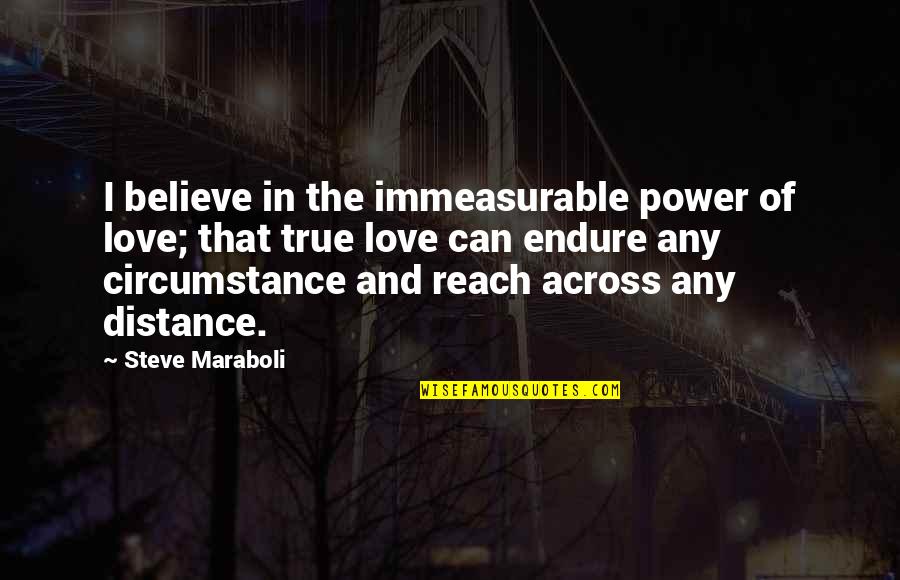 I believe in the immeasurable power of love; that true love can endure any circumstance and reach across any distance.

— Steve Maraboli

WISEFAMOUSQUOTES.COM